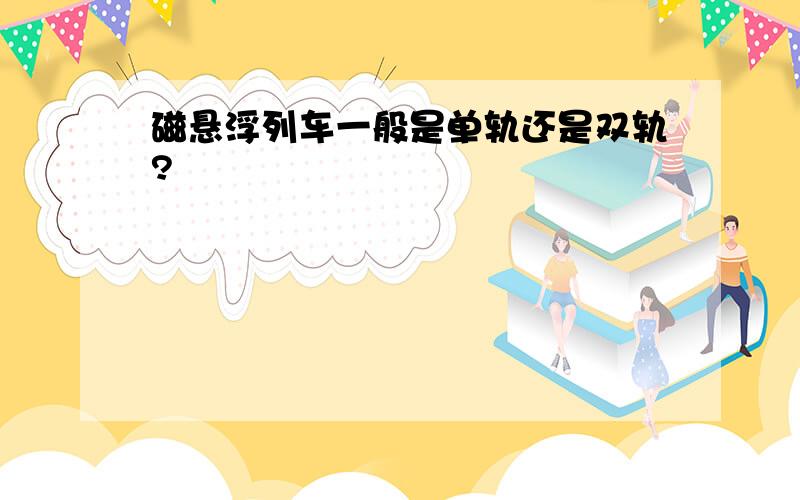 磁悬浮列车一般是单轨还是双轨?